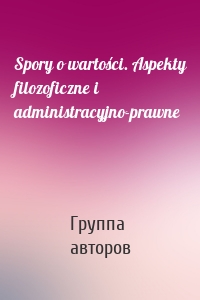 Spory o wartości. Aspekty filozoficzne i administracyjno-prawne

Группа авторов